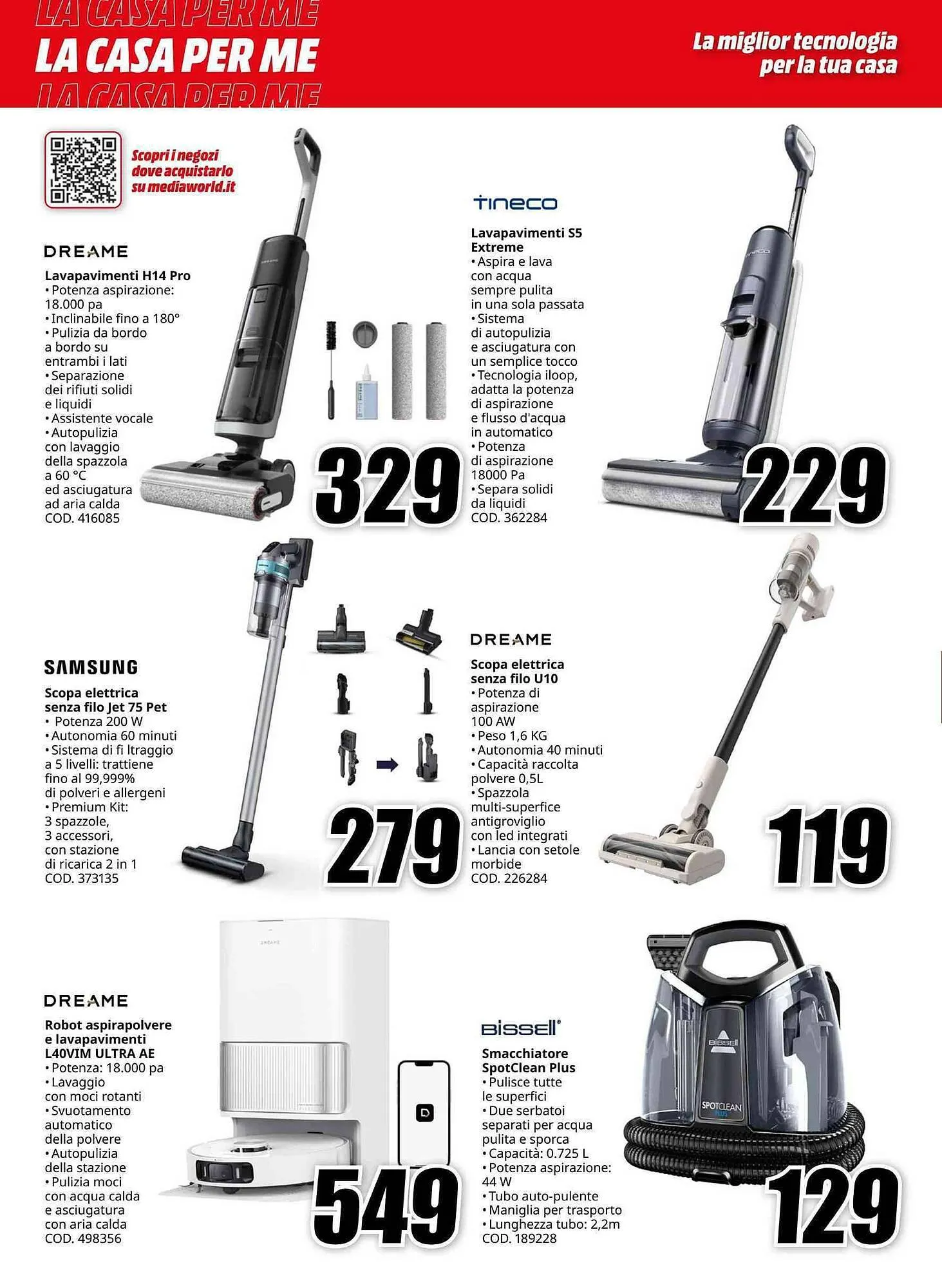 LA CASA PER ME
LA CASA PER ME
LA CASA PER ME

La miglior tecnologia per la tua casa

Scopri i negozi dove acquistarlo su mediaworld.it

DREAME

Lavapavimenti H14 Pro
• Potenza aspirazione: 18.000 pa
• Inclinabile fino a 180°
• Pulizia da bordo a bordo su entrambi i lati
• Separazione dei rifiuti solidi e liquidi
• Assistente vocale
• Autopulizia con lavaggio della spazzola a 60 °C ed asciugatura ad aria calda
COD. 416085

329

tineco

Lavapavimenti S5 Extreme
• Aspira e lava con acqua sempre pulita in una sola passata
• Sistema di autopulizia e asciugatura con un semplice tocco
• Tecnologia iloop, adatta la potenza di aspirazione e flusso d'acqua in automatico
• Potenza di aspirazione 18000 Pa
• Separa solidi da liquidi
COD. 362284

229

SAMSUNG

Scopa elettrica senza filo Jet 75 Pet
• Potenza 200 W
• Autonomia 60 minuti
• Sistema di fi ltraggio a 5 livelli: trattiene fino al 99,999% di polveri e allergeni
• Premium Kit: 3 spazzole, 3 accessori, con stazione di ricarica 2 in 1
COD. 373135

279

DREAME

Scopa elettrica senza filo U10
• Potenza di aspirazione 100 AW
• Peso 1,6 KG
• Autonomia 40 minuti
• Capacità raccolta polvere 0,5L
• Spazzola multi-superfice antigroviglio con led integrati
• Lancia con setole morbide
COD. 226284

119

DREAME

Robot aspirapolvere e lavapavimenti L40VIM ULTRA AE
• Potenza: 18.000 pa
• Lavaggio con moci rotanti
• Svuotamento automatico della polvere
• Autopulizia della stazione
• Pulizia moci con acqua calda e asciugatura con aria calda
COD. 498356

549

Bissell®

Smacchiatore SpotClean Plus
• Pulisce tutte le superfici
• Due serbatoi separati per acqua pulita e sporca
• Capacità: 0.725 L
• Potenza aspirazione: 44 W
• Tubo auto-pulente
• Maniglia per trasporto
• Lunghezza tubo: 2,2m
COD. 189228

129